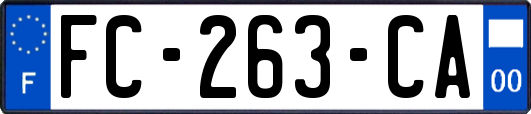 F
FC-263-CA
00